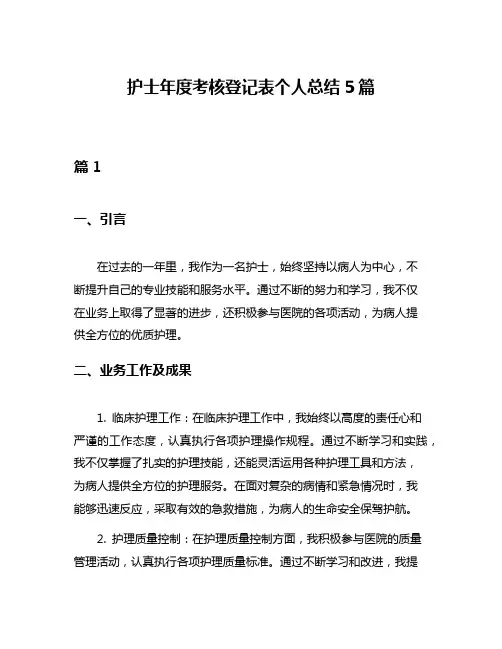 护士年度考核登记表个人总结 5 篇

篇 1

一、引言

在过去的一年里，我作为一名护士，始终坚持以病人为中心，不断提升自己的专业技能和服务水平。通过不断的努力和学习，我不仅在业务上取得了显著的进步，还积极参与医院的各项活动，为病人提供全方位的优质护理。

二、业务工作及成果

1. 临床护理工作：在临床护理工作中，我始终以高度的责任心和严谨的工作态度，认真执行各项护理操作规程。通过不断学习和实践，我不仅掌握了扎实的护理技能，还能灵活运用各种护理工具和方法，为病人提供全方位的护理服务。在面对复杂的病情和紧急情况时，我能够迅速反应，采取有效的急救措施，为病人的生命安全保驾护航。

2. 护理质量控制：在护理质量控制方面，我积极参与医院的质量管理活动，认真执行各项护理质量标准。通过不断学习和改进，我提